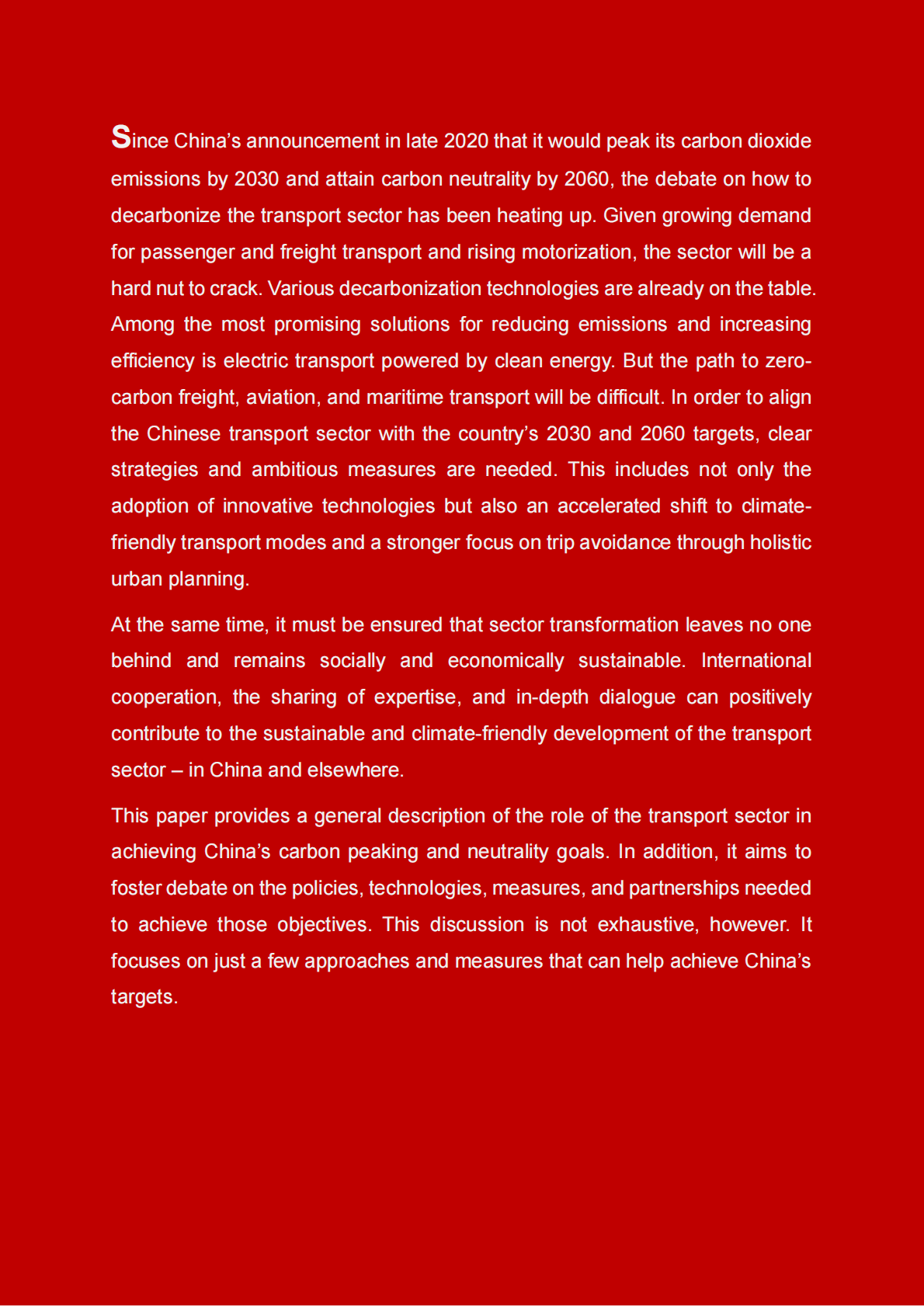 Since China's announcement in late 2020 that it would peak its carbon dioxide emissions by 2030 and attain carbon neutrality by 2060, the debate on how to decarbonize the transport sector has been heating up. Given growing demand for passenger and freight transport and rising motorization, the sector will be a hard nut to crack. Various decarbonization technologies are already on the table. Among the most promising solutions for reducing emissions and increasing efficiency is electric transport powered by clean energy. But the path to zero-carbon freight, aviation, and maritime transport will be difficult. In order to align the Chinese transport sector with the country's 2030 and 2060 targets, clear strategies and ambitious measures are needed. This includes not only the adoption of innovative technologies but also an accelerated shift to climate-friendly transport modes and a stronger focus on trip avoidance through holistic urban planning.

At the same time, it must be ensured that sector transformation leaves no one behind and remains socially and economically sustainable. International cooperation, the sharing of expertise, and in-depth dialogue can positively contribute to the sustainable and climate-friendly development of the transport sector – in China and elsewhere.

This paper provides a general description of the role of the transport sector in achieving China's carbon peaking and neutrality goals. In addition, it aims to foster debate on the policies, technologies, measures, and partnerships needed to achieve those objectives. This discussion is not exhaustive, however. It focuses on just a few approaches and measures that can help achieve China's targets.